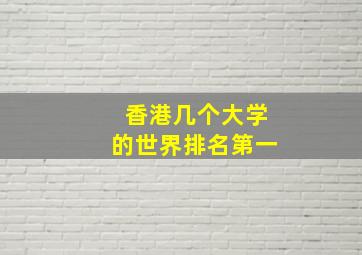 香港几个大学
的世界排名第一